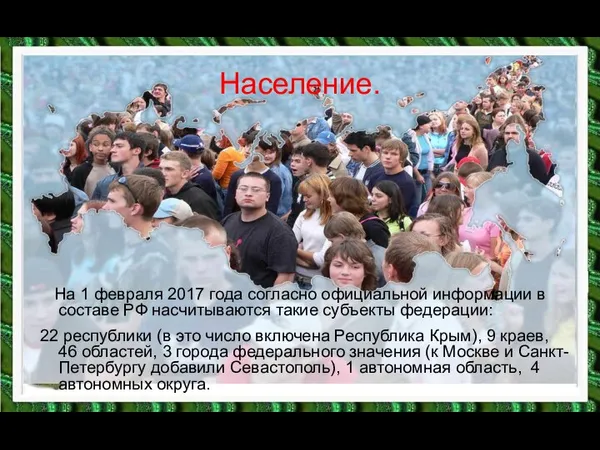 Население.

На 1 февраля 2017 года согласно официальной информации в составе РФ насчитываются такие субъекты федерации:

22 республики (в это число включена Республика Крым), 9 краев, 46 областей, 3 города федерального значения (к Москве и Санкт-Петербургу добавили Севастополь), 1 автономная область, 4 автономных округа.